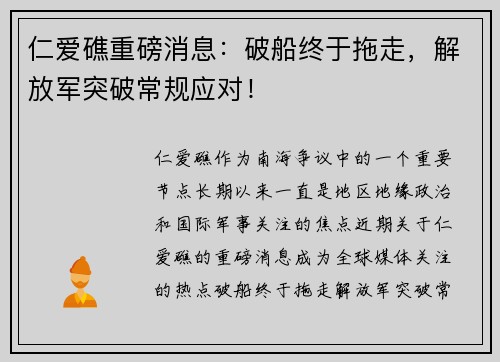 仁爱礁重磅消息：破船终于拖走，解放军突破常规应对！

仁爱礁作为南海争议中的一个重要节点长期以来一直是地区地缘政治和国际军事关注的焦点近期关于仁爱礁的重磅消息成为全球媒体关注的热点破船终于拖走解放军突破常